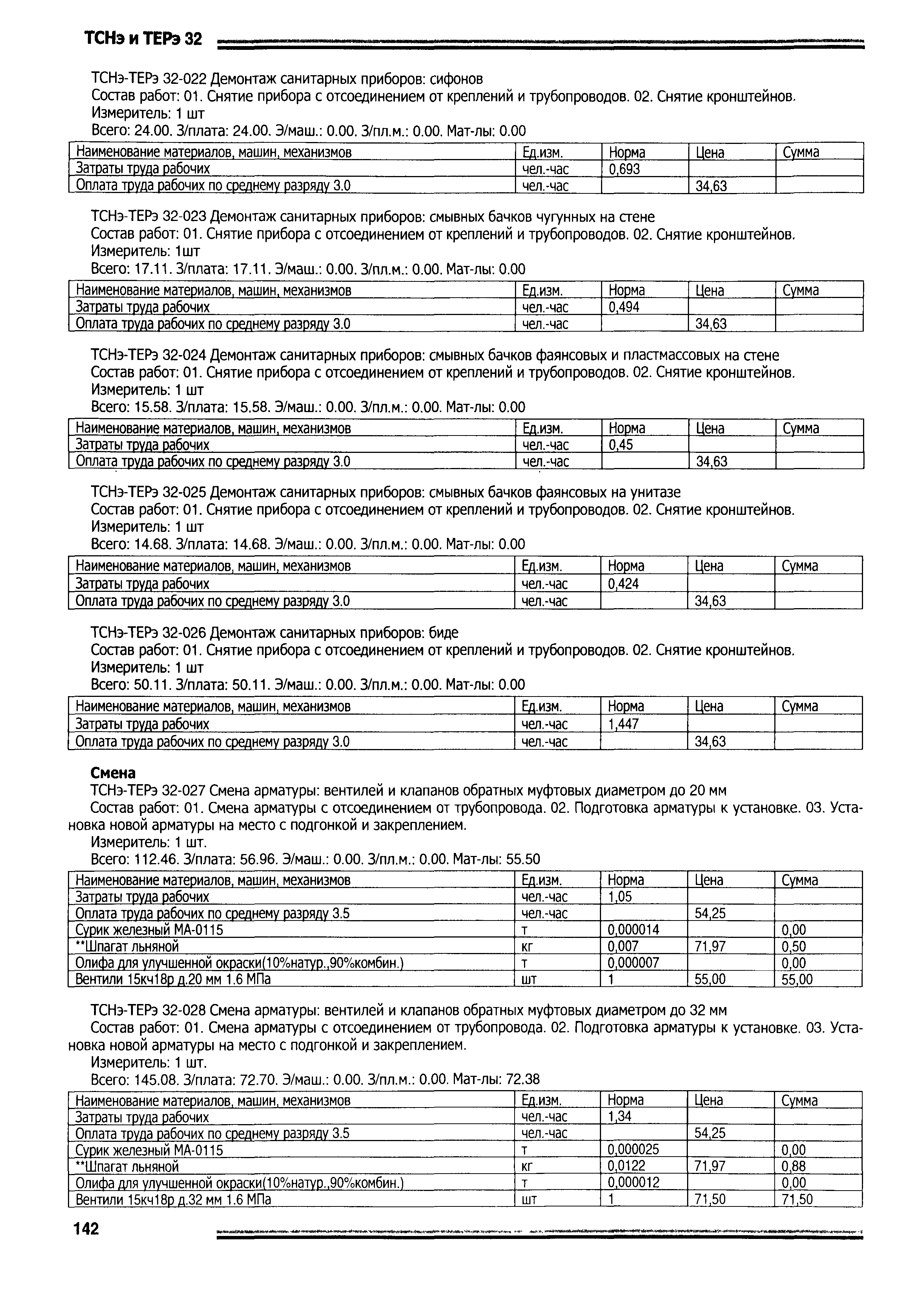 ТСНэ и ТЕРэ 32

ТСНэ-ТЕРэ 32-022 Демонтаж санитарных приборов: сифонов
Состав работ: 01. Снятие прибора с отсоединением от креплений и трубопроводов. 02. Снятие кронштейнов.
Измеритель: 1 шт
Всего: 24.00. З/плата: 24.00. Э/маш.: 0.00. З/пл.м.: 0.00. Мат-лы: 0.00

| Наименование материалов, машин, механизмов | Ед.изм. | Норма | Цена | Сумма |
|---|---|---|---|---|
| Затраты труда рабочих | чел.-час | 0,693 | | |
| Оплата труда рабочих по среднему разряду 3.0 | чел.-час | | 34,63 | |

ТСНэ-ТЕРэ 32-023 Демонтаж санитарных приборов: смывных бачков чугунных на стене
Состав работ: 01. Снятие прибора с отсоединением от креплений и трубопроводов. 02. Снятие кронштейнов.
Измеритель: 1шт
Всего: 17.11. З/плата: 17.11. Э/маш.: 0.00. З/пл.м.: 0.00. Мат-лы: 0.00

| Наименование материалов, машин, механизмов | Ед.изм. | Норма | Цена | Сумма |
|---|---|---|---|---|
| Затраты труда рабочих | чел.-час | 0,494 | | |
| Оплата труда рабочих по среднему разряду 3.0 | чел.-час | | 34,63 | |

ТСНэ-ТЕРэ 32-024 Демонтаж санитарных приборов: смывных бачков фаянсовых и пластмассовых на стене
Состав работ: 01. Снятие прибора с отсоединением от креплений и трубопроводов. 02. Снятие кронштейнов.
Измеритель: 1 шт
Всего: 15.58. З/плата: 15.58. Э/маш.: 0.00. З/пл.м.: 0.00. Мат-лы: 0.00

| Наименование материалов, машин, механизмов | Ед.изм. | Норма | Цена | Сумма |
|---|---|---|---|---|
| Затраты труда рабочих | чел.-час | 0,45 | | |
| Оплата труда рабочих по среднему разряду 3.0 | чел.-час | | 34,63 | |

ТСНэ-ТЕРэ 32-025 Демонтаж санитарных приборов: смывных бачков фаянсовых на унитазе
Состав работ: 01. Снятие прибора с отсоединением от креплений и трубопроводов. 02. Снятие кронштейнов.
Измеритель: 1 шт
Всего: 14.68. З/плата: 14.68. Э/маш.: 0.00. З/пл.м.: 0.00. Мат-лы: 0.00

| Наименование материалов, машин, механизмов | Ед.изм. | Норма | Цена | Сумма |
|---|---|---|---|---|
| Затраты труда рабочих | чел.-час | 0,424 | | |
| Оплата труда рабочих по среднему разряду 3.0 | чел.-час | | 34,63 | |

ТСНэ-ТЕРэ 32-026 Демонтаж санитарных приборов: биде
Состав работ: 01. Снятие прибора с отсоединением от креплений и трубопроводов. 02. Снятие кронштейнов.
Измеритель: 1 шт
Всего: 50.11. З/плата: 50.11. Э/маш.: 0.00. З/пл.м.: 0.00. Мат-лы: 0.00

| Наименование материалов, машин, механизмов | Ед.изм. | Норма | Цена | Сумма |
|---|---|---|---|---|
| Затраты труда рабочих | чел.-час | 1,447 | | |
| Оплата труда рабочих по среднему разряду 3.0 | чел.-час | | 34,63 | |

Смена
ТСНэ-ТЕРэ 32-027 Смена арматуры: вентилей и клапанов обратных муфтовых диаметром до 20 мм
Состав работ: 01. Смена арматуры с отсоединением от трубопровода. 02. Подготовка арматуры к установке. 03. Установка новой арматуры на место с подгонкой и закреплением.
Измеритель: 1 шт.
Всего: 112.46. З/плата: 56.96. Э/маш.: 0.00. З/пл.м.: 0.00. Мат-лы: 55.50

| Наименование материалов, машин, механизмов | Ед.изм. | Норма | Цена | Сумма |
|---|---|---|---|---|
| Затраты труда рабочих | чел.-час | 1,05 | | |
| Оплата труда рабочих по среднему разряду 3.5 | чел.-час | | 54,25 | |
| Сурик железный МА-0115 | т | 0,000014 | | 0,00 |
| **Шпагат льняной | кг | 0,007 | 71,97 | 0,50 |
| Олифа для улучшенной окраски(10%натур.,90%комбин.) | т | 0,000007 | | 0,00 |
| Вентили 15кч18р д.20 мм 1.6 МПа | шт | 1 | 55,00 | 55,00 |

ТСНэ-ТЕРэ 32-028 Смена арматуры: вентилей и клапанов обратных муфтовых диаметром до 32 мм
Состав работ: 01. Смена арматуры с отсоединением от трубопровода. 02. Подготовка арматуры к установке. 03. Установка новой арматуры на место с подгонкой и закреплением.
Измеритель: 1 шт.
Всего: 145.08. З/плата: 72.70. Э/маш.: 0.00. З/пл.м.: 0.00. Мат-лы: 72.38

| Наименование материалов, машин, механизмов | Ед.изм. | Норма | Цена | Сумма |
|---|---|---|---|---|
| Затраты труда рабочих | чел.-час | 1,34 | | |
| Оплата труда рабочих по среднему разряду 3.5 | чел.-час | | 54,25 | |
| Сурик железный МА-0115 | т | 0,000025 | | 0,00 |
| **Шпагат льняной | кг | 0,0122 | 71,97 | 0,88 |
| Олифа для улучшенной окраски(10%натур.,90%комбин.) | т | 0,000012 | | 0,00 |
| Вентили 15кч18р д.32 мм 1.6 МПа | шт | 1 | 71,50 | 71,50 |

142